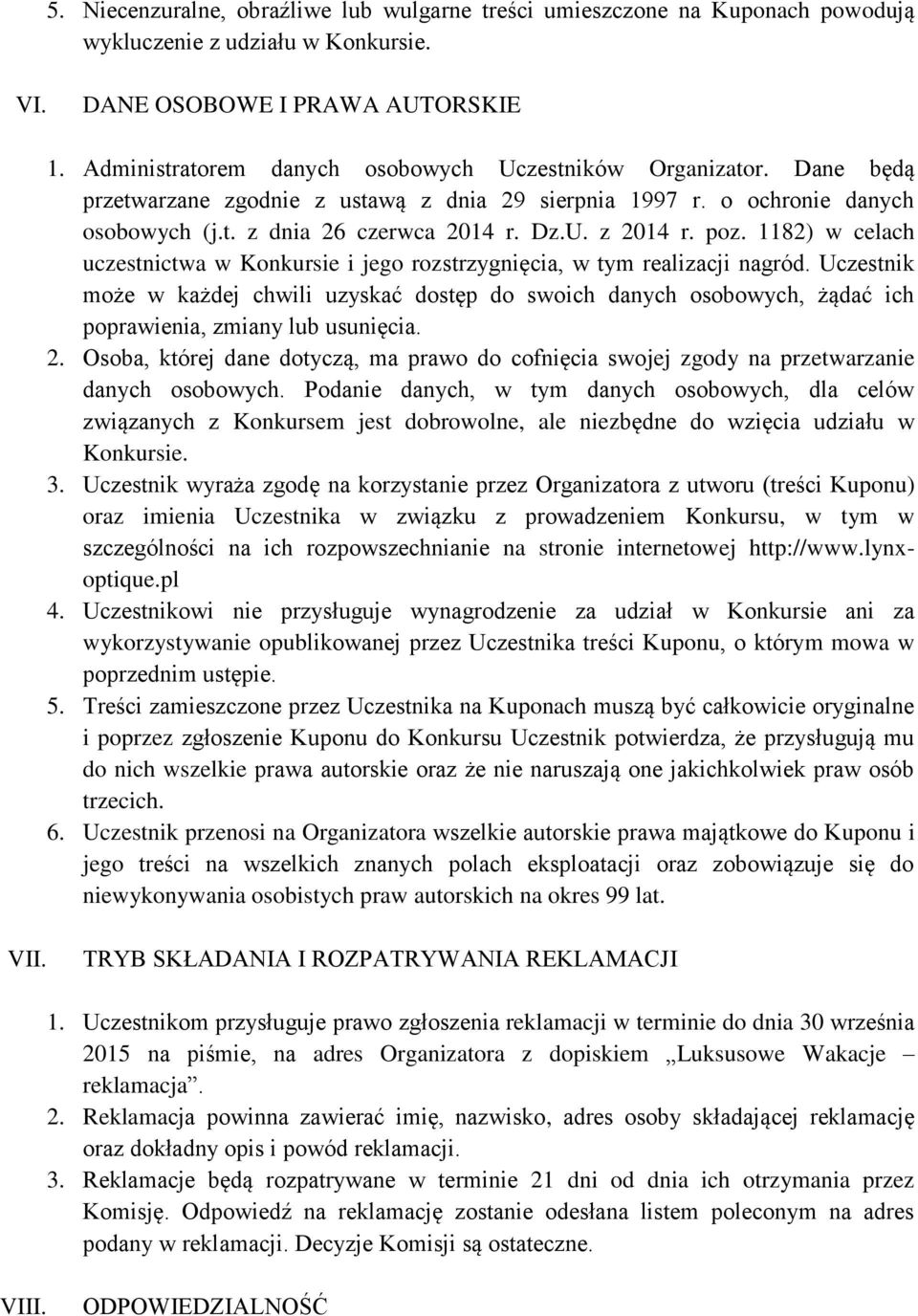 5. Niecenzuralne, obraźliwe lub wulgarne treści umieszczone na Kuponach powodują wykluczenie z udziału w Konkursie.

VI. DANE OSOBOWE I PRAWA AUTORSKIE

1. Administratorem danych osobowych Uczestników Organizator. Dane będą przetwarzane zgodnie z ustawą z dnia 29 sierpnia 1997 r. o ochronie danych osobowych (j.t. z dnia 26 czerwca 2014 r. Dz.U. z 2014 r. poz. 1182) w celach uczestnictwa w Konkursie i jego rozstrzygnięcia, w tym realizacji nagród. Uczestnik może w każdej chwili uzyskać dostęp do swoich danych osobowych, żądać ich poprawienia, zmiany lub usunięcia.
2. Osoba, której dane dotyczą, ma prawo do cofnięcia swojej zgody na przetwarzanie danych osobowych. Podanie danych, w tym danych osobowych, dla celów związanych z Konkursem jest dobrowolne, ale niezbędne do wzięcia udziału w Konkursie.
3. Uczestnik wyraża zgodę na korzystanie przez Organizatora z utworu (treści Kuponu) oraz imienia Uczestnika w związku z prowadzeniem Konkursu, w tym w szczególności na ich rozpowszechnianie na stronie internetowej http://www.lynx-optique.pl
4. Uczestnikowi nie przysługuje wynagrodzenie za udział w Konkursie ani za wykorzystywanie opublikowanej przez Uczestnika treści Kuponu, o którym mowa w poprzednim ustępie.
5. Treści zamieszczone przez Uczestnika na Kuponach muszą być całkowicie oryginalne i poprzez zgłoszenie Kuponu do Konkursu Uczestnik potwierdza, że przysługują mu do nich wszelkie prawa autorskie oraz że nie naruszają one jakichkolwiek praw osób trzecich.
6. Uczestnik przenosi na Organizatora wszelkie autorskie prawa majątkowe do Kuponu i jego treści na wszelkich znanych polach eksploatacji oraz zobowiązuje się do niewykonywania osobistych praw autorskich na okres 99 lat.

VII. TRYB SKŁADANIA I ROZPATRYWANIA REKLAMACJI

1. Uczestnikom przysługuje prawo zgłoszenia reklamacji w terminie do dnia 30 września 2015 na piśmie, na adres Organizatora z dopiskiem „Luksusowe Wakacje – reklamacja”.
2. Reklamacja powinna zawierać imię, nazwisko, adres osoby składającej reklamację oraz dokładny opis i powód reklamacji.
3. Reklamacje będą rozpatrywane w terminie 21 dni od dnia ich otrzymania przez Komisję. Odpowiedź na reklamację zostanie odesłana listem poleconym na adres podany w reklamacji. Decyzje Komisji są ostateczne.

VIII. ODPOWIEDZIALNOŚĆ